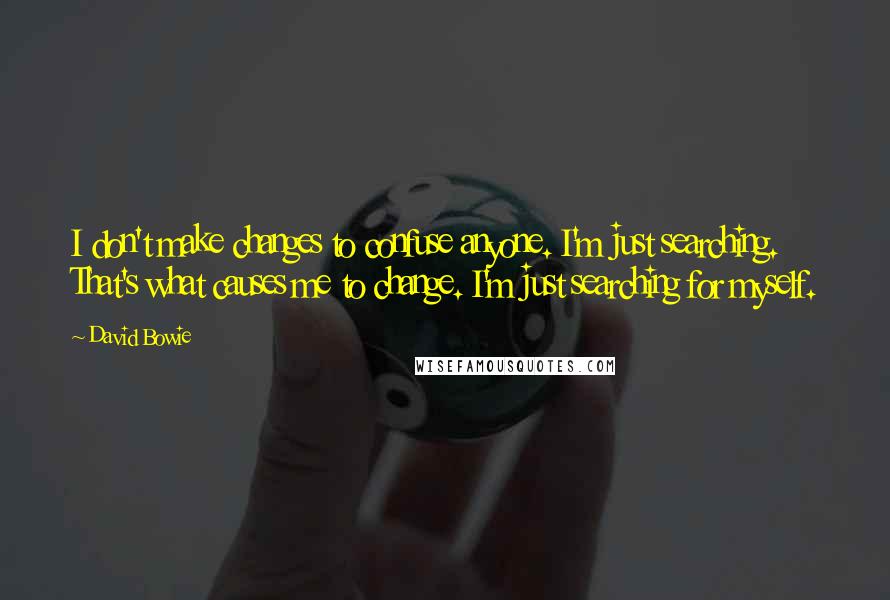 I don't make changes to confuse anyone. I'm just searching. That's what causes me to change. I'm just searching for myself.

~ David Bowie

WISEFAMOUSQUOTES.COM